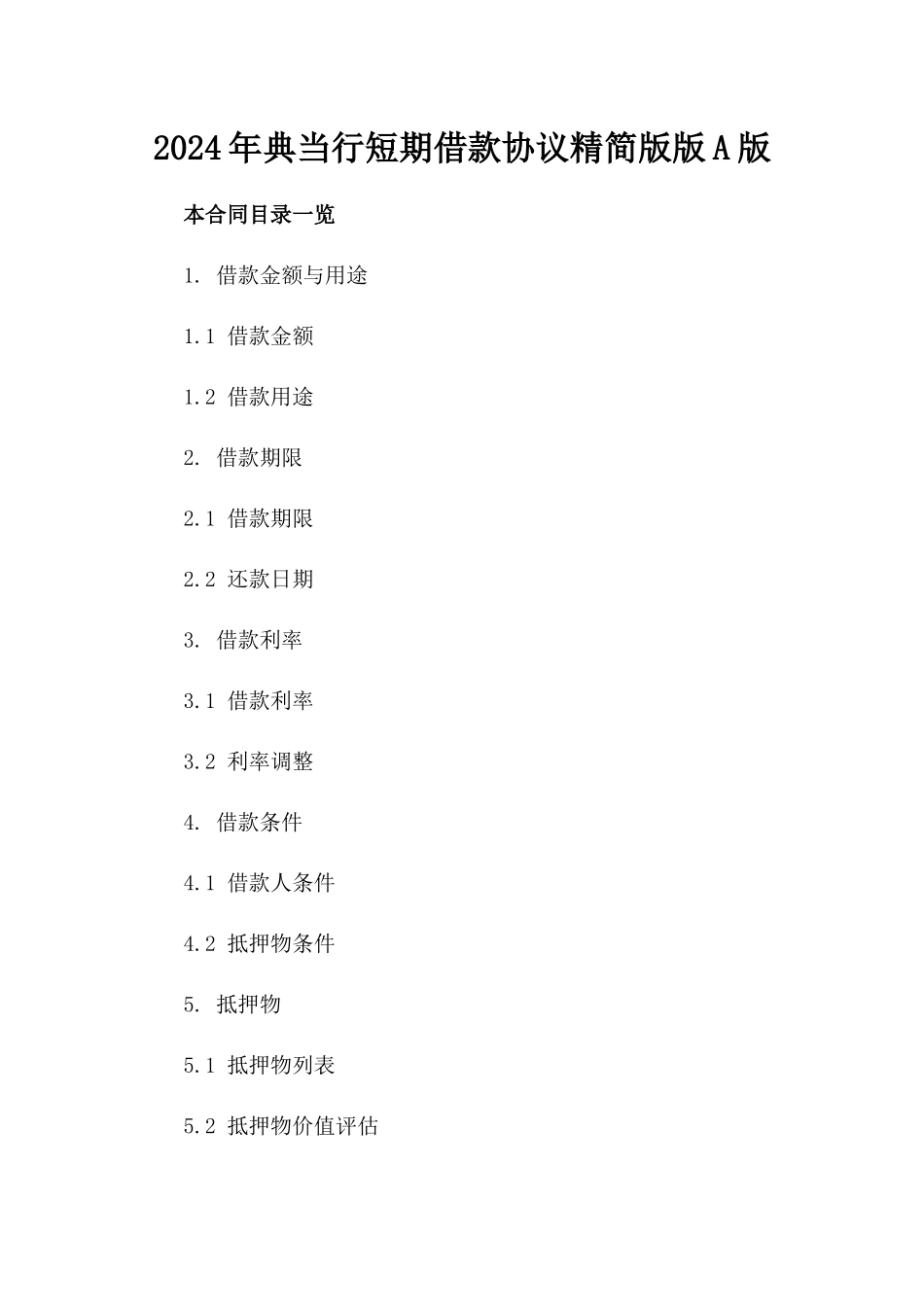 2024年典当行短期借款协议精简版版A版

本合同目录一览

1. 借款金额与用途

1.1 借款金额

1.2 借款用途

2. 借款期限

2.1 借款期限

2.2 还款日期

3. 借款利率

3.1 借款利率

3.2 利率调整

4. 借款条件

4.1 借款人条件

4.2 抵押物条件

5. 抵押物

5.1 抵押物列表

5.2 抵押物价值评估